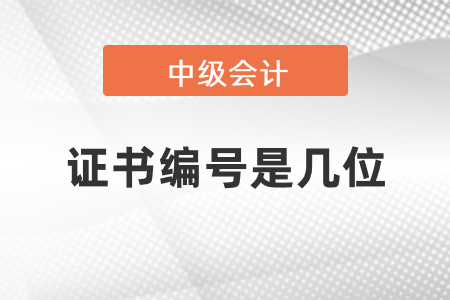 中级会计

证书编号是几位